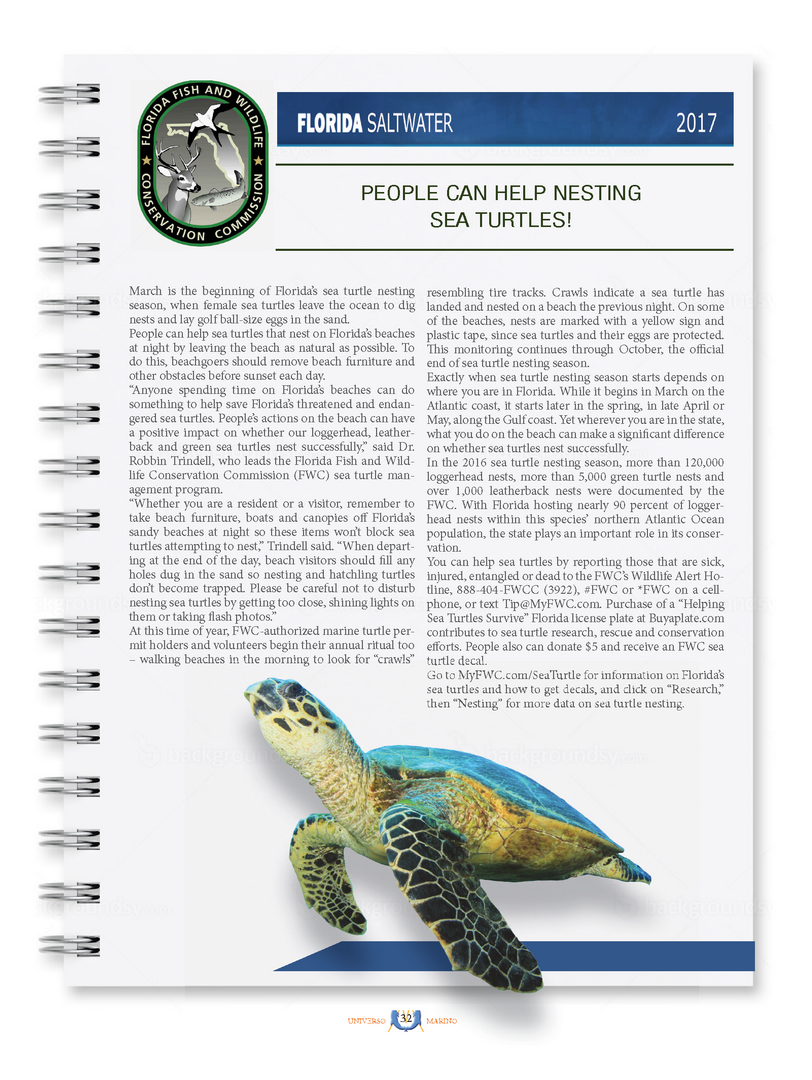 FLORIDA FISH AND WILDLIFE CONSERVATION COMMISSION

FLORIDA SALTWATER 2017

PEOPLE CAN HELP NESTING SEA TURTLES!

March is the beginning of Florida's sea turtle nesting season, when female sea turtles leave the ocean to dig nests and lay golf ball-size eggs in the sand.

People can help sea turtles that nest on Florida's beaches at night by leaving the beach as natural as possible. To do this, beachgoers should remove beach furniture and other obstacles before sunset each day.

"Anyone spending time on Florida's beaches can do something to help save Florida's threatened and endangered sea turtles. People's actions on the beach can have a positive impact on whether our loggerhead, leatherback and green sea turtles nest successfully," said Dr. Robbin Trindell, who leads the Florida Fish and Wildlife Conservation Commission (FWC) sea turtle management program.

"Whether you are a resident or a visitor, remember to take beach furniture, boats and canopies off Florida's sandy beaches at night so these items won't block sea turtles attempting to nest," Trindell said. "When departing at the end of the day, beach visitors should fill any holes dug in the sand so nesting and hatchling turtles don't become trapped. Please be careful not to disturb nesting sea turtles by getting too close, shining lights on them or taking flash photos."

At this time of year, FWC-authorized marine turtle permit holders and volunteers begin their annual ritual too – walking beaches in the morning to look for "crawls" resembling tire tracks. Crawls indicate a sea turtle has landed and nested on a beach the previous night. On some of the beaches, nests are marked with a yellow sign and plastic tape, since sea turtles and their eggs are protected. This monitoring continues through October, the official end of sea turtle nesting season.

Exactly when sea turtle nesting season starts depends on where you are in Florida. While it begins in March on the Atlantic coast, it starts later in the spring, in late April or May, along the Gulf coast. Yet wherever you are in the state, what you do on the beach can make a significant difference on whether sea turtles nest successfully.

In the 2016 sea turtle nesting season, more than 120,000 loggerhead nests, more than 5,000 green turtle nests and over 1,000 leatherback nests were documented by the FWC. With Florida hosting nearly 90 percent of loggerhead nests within this species' northern Atlantic Ocean population, the state plays an important role in its conservation.

You can help sea turtles by reporting those that are sick, injured, entangled or dead to the FWC's Wildlife Alert Hotline, 888-404-FWCC (3922), #FWC or *FWC on a cellphone, or text Tip@MyFWC.com. Purchase of a "Helping Sea Turtles Survive" Florida license plate at Buyaplate.com contributes to sea turtle research, rescue and conservation efforts. People also can donate $5 and receive an FWC sea turtle decal.

Go to MyFWC.com/SeaTurtle for information on Florida's sea turtles and how to get decals, and click on "Research," then "Nesting" for more data on sea turtle nesting.

UNIVERSO 32 MARINO